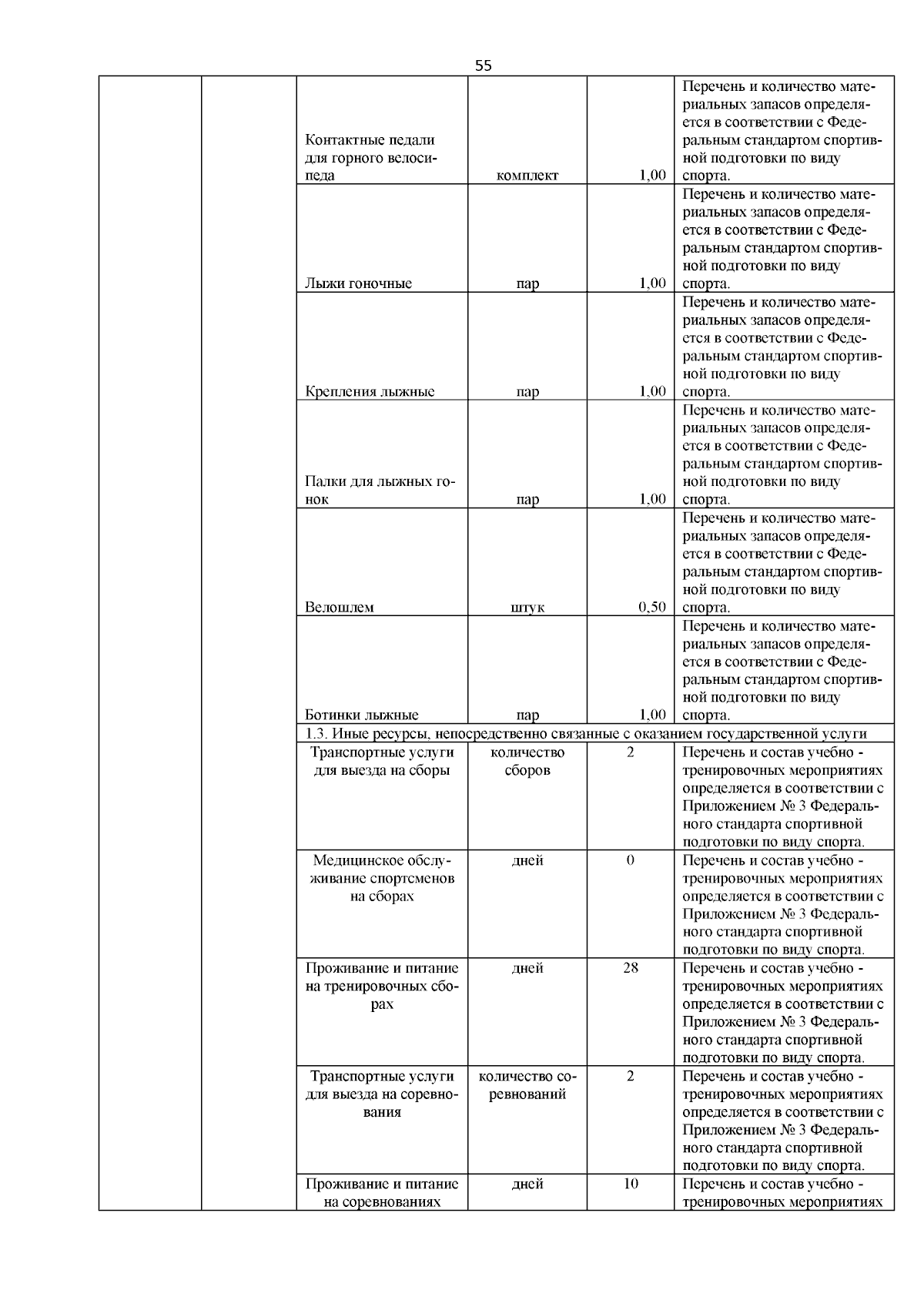 55

|  |  |  |  |  |  |
|---|---|---|---|---|---|
|  |  | Контактные педали для горного велосипеда | комплект | 1,00 | Перечень и количество материальных запасов определяется в соответствии с Федеральным стандартом спортивной подготовки по виду спорта. |
|  |  | Лыжи гоночные | пар | 1,00 | Перечень и количество материальных запасов определяется в соответствии с Федеральным стандартом спортивной подготовки по виду спорта. |
|  |  | Крепления лыжные | пар | 1,00 | Перечень и количество материальных запасов определяется в соответствии с Федеральным стандартом спортивной подготовки по виду спорта. |
|  |  | Палки для лыжных гонок | пар | 1,00 | Перечень и количество материальных запасов определяется в соответствии с Федеральным стандартом спортивной подготовки по виду спорта. |
|  |  | Велошлем | штук | 0,50 | Перечень и количество материальных запасов определяется в соответствии с Федеральным стандартом спортивной подготовки по виду спорта. |
|  |  | Ботинки лыжные | пар | 1,00 | Перечень и количество материальных запасов определяется в соответствии с Федеральным стандартом спортивной подготовки по виду спорта. |
|  |  | 1.3. Иные ресурсы, непосредственно связанные с оказанием государственной услуги |  |  |  |
|  |  | Транспортные услуги для выезда на сборы | количество сборов | 2 | Перечень и состав учебно - тренировочных мероприятиях определяется в соответствии с Приложением № 3 Федерального стандарта спортивной подготовки по виду спорта. |
|  |  | Медицинское обслуживание спортсменов на сборах | дней | 0 | Перечень и состав учебно - тренировочных мероприятиях определяется в соответствии с Приложением № 3 Федерального стандарта спортивной подготовки по виду спорта. |
|  |  | Проживание и питание на тренировочных сборах | дней | 28 | Перечень и состав учебно - тренировочных мероприятиях определяется в соответствии с Приложением № 3 Федерального стандарта спортивной подготовки по виду спорта. |
|  |  | Транспортные услуги для выезда на соревнования | количество соревнований | 2 | Перечень и состав учебно - тренировочных мероприятиях определяется в соответствии с Приложением № 3 Федерального стандарта спортивной подготовки по виду спорта. |
|  |  | Проживание и питание на соревнованиях | дней | 10 | Перечень и состав учебно - тренировочных мероприятиях |